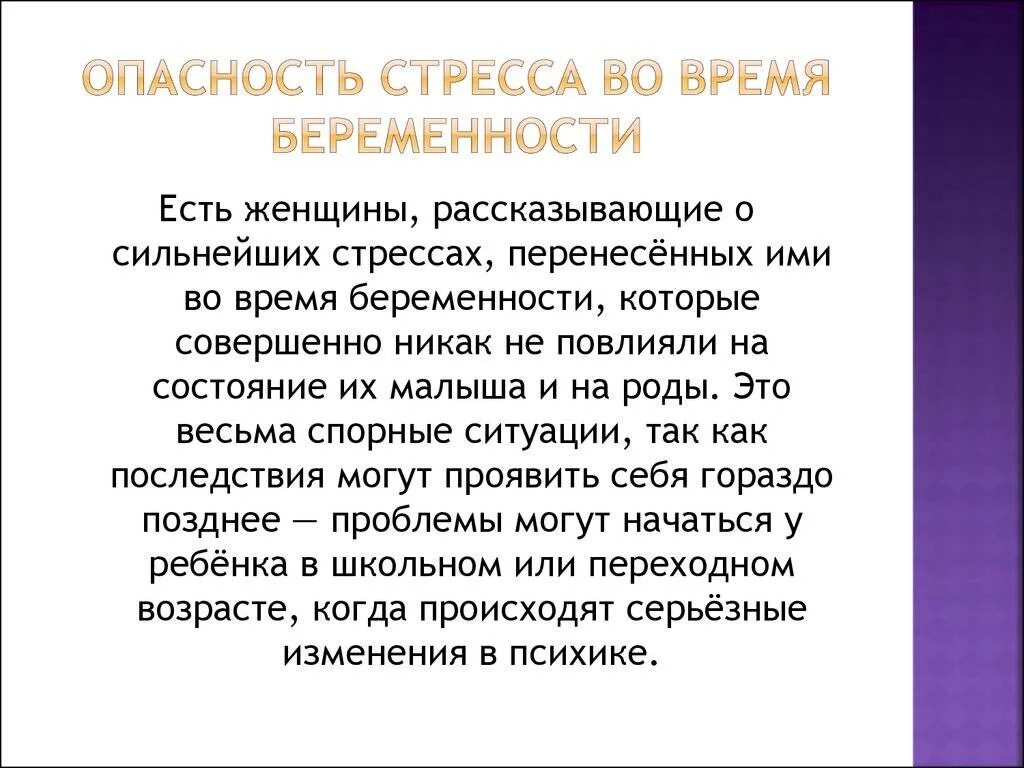 ОПАСНОСТЬ СТРЕССА ВО ВРЕМЯ БЕРЕМЕННОСТИ

Есть женщины, рассказывающие о сильнейших стрессах, перенесённых ими во время беременности, которые совершенно никак не повлияли на состояние их малыша и на роды. Это весьма спорные ситуации, так как последствия могут проявить себя гораздо позднее — проблемы могут начаться у ребёнка в школьном или переходном возрасте, когда происходят серьёзные изменения в психике.